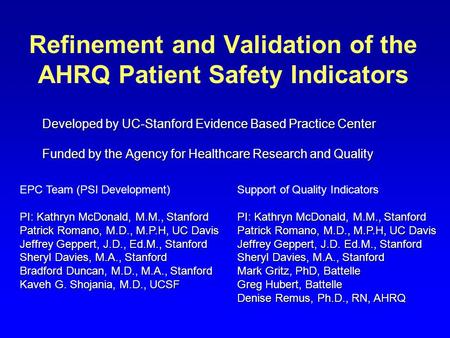 Refinement and Validation of the AHRQ Patient Safety Indicators

Developed by UC-Stanford Evidence Based Practice Center

Funded by the Agency for Healthcare Research and Quality

EPC Team (PSI Development)

PI: Kathryn McDonald, M.M., Stanford
Patrick Romano, M.D., M.P.H, UC Davis
Jeffrey Geppert, J.D., Ed.M., Stanford
Sheryl Davies, M.A., Stanford
Bradford Duncan, M.D., M.A., Stanford
Kaveh G. Shojania, M.D., UCSF

Support of Quality Indicators

PI: Kathryn McDonald, M.M., Stanford
Patrick Romano, M.D., M.P.H, UC Davis
Jeffrey Geppert, J.D. Ed.M., Stanford
Sheryl Davies, M.A., Stanford
Mark Gritz, PhD, Battelle
Greg Hubert, Battelle
Denise Remus, Ph.D., RN, AHRQ